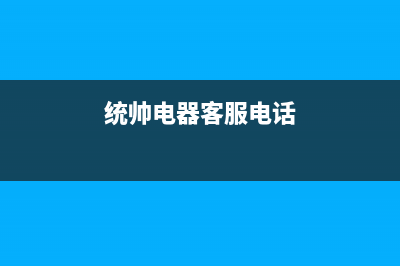 统帅电器客服电话